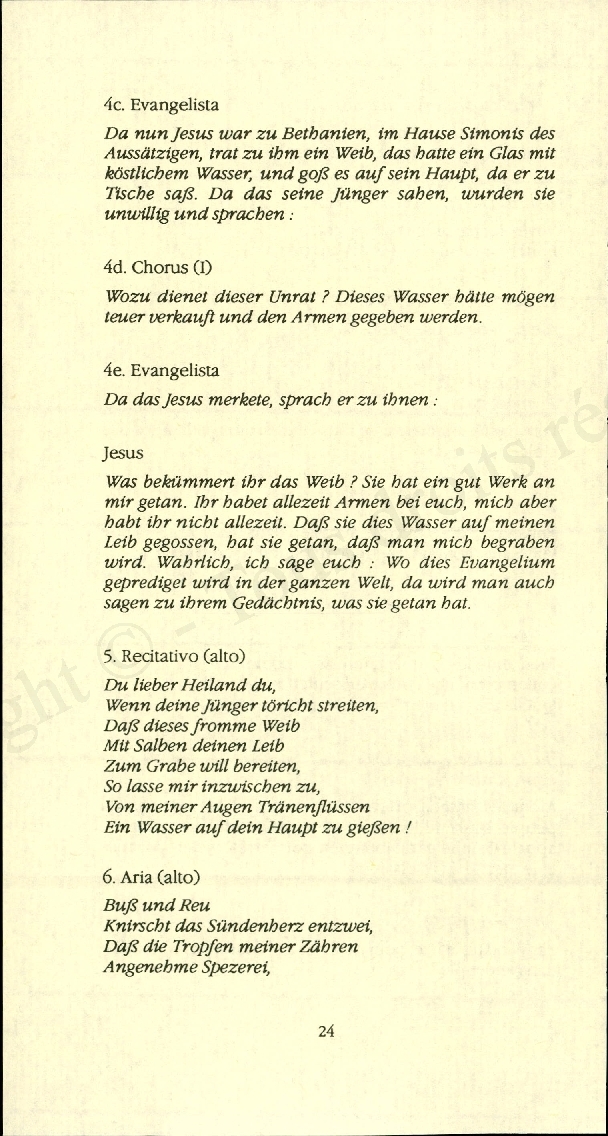 4c. Evangelista

Da nun Jesus war zu Bethanien, im Hause Simonis des Aussätzigen, trat zu ihm ein Weib, das hatte ein Glas mit köstlichem Wasser, und goß es auf sein Haupt, da er zu Tische saß. Da das seine Jünger sahen, wurden sie unwillig und sprachen :

4d. Chorus (I)

Wozu dienet dieser Unrat ? Dieses Wasser hätte mögen teuer verkauft und den Armen gegeben werden.

4e. Evangelista

Da das Jesus merkete, sprach er zu ihnen :

Jesus

Was bekümmert ihr das Weib ? Sie hat ein gut Werk an mir getan. Ihr habet allezeit Armen bei euch, mich aber habt ihr nicht allezeit. Daß sie dies Wasser auf meinen Leib gegossen, hat sie getan, daß man mich begraben wird. Wahrlich, ich sage euch : Wo dies Evangelium geprediget wird in der ganzen Welt, da wird man auch sagen zu ihrem Gedächtnis, was sie getan hat.

5. Recitativo (alto)

Du lieber Heiland du,
Wenn deine Jünger töricht streiten,
Daß dieses fromme Weib
Mit Salben deinen Leib
Zum Grabe will bereiten,
So lasse mir inzwischen zu,
Von meiner Augen Tränenflüssen
Ein Wasser auf dein Haupt zu gießen !

6. Aria (alto)

Buß und Reu
Knirscht das Sündenherz entzwei,
Daß die Tropfen meiner Zähren
Angenehme Spezerei,

24